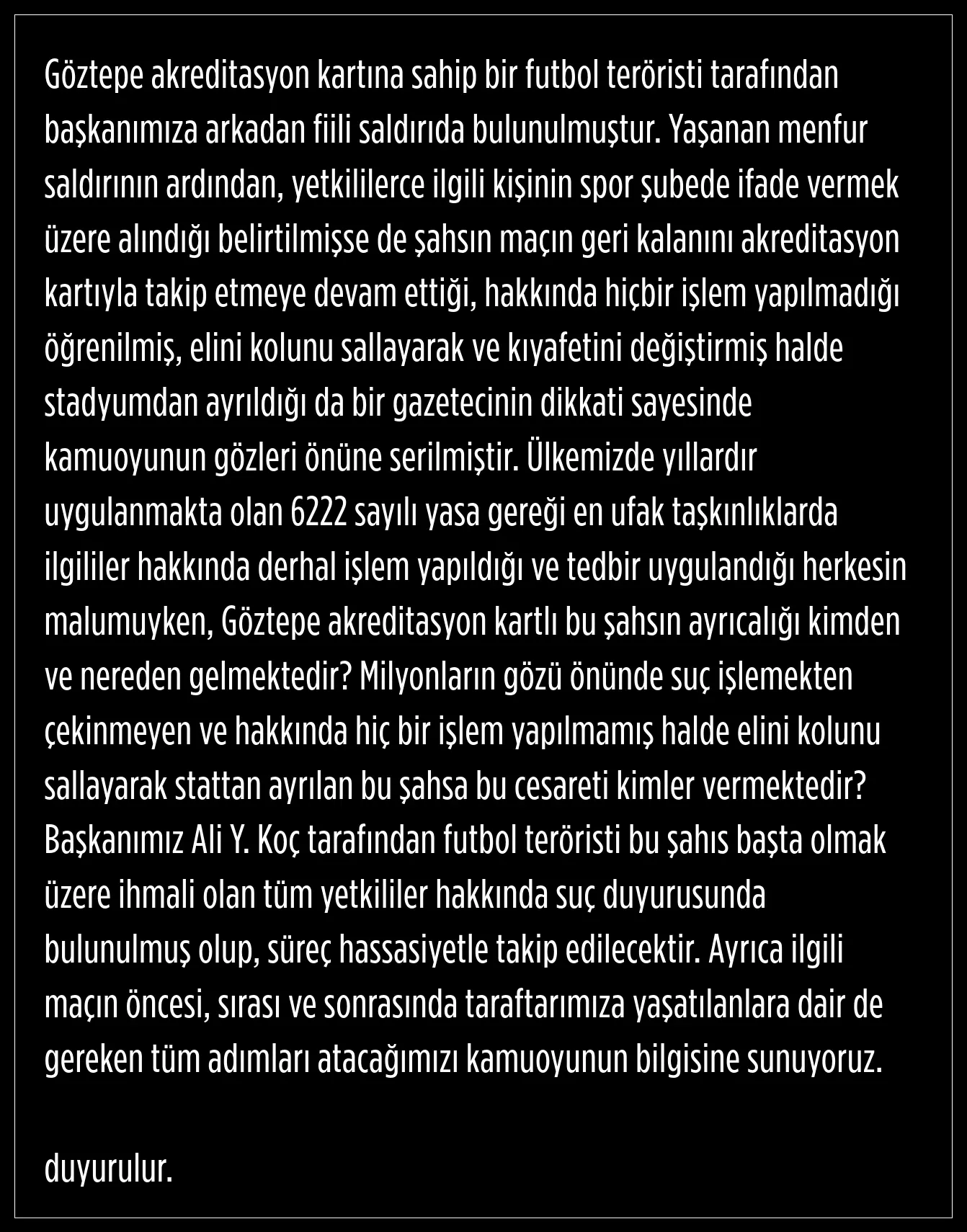 Göztepe akreditasyon kartına sahip bir futbol teröristi tarafından başkanımıza arkadan fiili saldırıda bulunulmuştur. Yaşanan menfur saldırının ardından, yetkililerce ilgili kişinin spor şubede ifade vermek üzere alındığı belirtilmişse de şahsın maçın geri kalanını akreditasyon kartıyla takip etmeye devam ettiği, hakkında hiçbir işlem yapılmadığı öğrenilmiş, elini kolunu sallayarak ve kıyafetini değiştirmiş halde stadyumdan ayrıldığı da bir gazetecinin dikkati sayesinde kamuoyunun gözleri önüne serilmiştir. Ülkemizde yıllardır uygulanmakta olan 6222 sayılı yasa gereği en ufak taşkınlıklarda ilgililer hakkında derhal işlem yapıldığı ve tedbir uygulandığı herkesin malumuyken, Göztepe akreditasyon kartlı bu şahsın ayrıcalığı kimden ve nereden gelmektedir? Milyonların gözü önünde suç işlemekten çekinmeyen ve hakkında hiç bir işlem yapılmamış halde elini kolunu sallayarak stattan ayrılan bu şahsa bu cesareti kimler vermektedir? Başkanımız Ali Y. Koç tarafından futbol teröristi bu şahıs başta olmak üzere ihmali olan tüm yetkililer hakkında suç duyurusunda bulunulmuş olup, süreç hassasiyetle takip edilecektir. Ayrıca ilgili maçın öncesi, sırası ve sonrasında taraftarımıza yaşatılanlara dair de gereken tüm adımları atacağımızı kamuoyunun bilgisine sunuyoruz.

duyurulur.